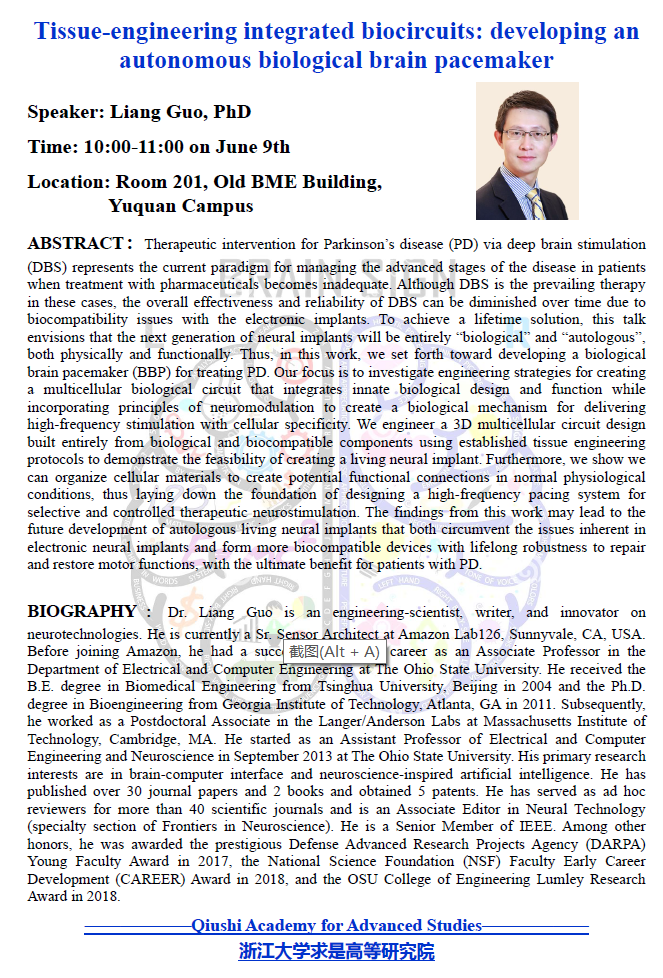 Tissue-engineering integrated biocircuits: developing an autonomous biological brain pacemaker

Speaker: Liang Guo, PhD

Time: 10:00-11:00 on June 9th

Location: Room 201, Old BME Building, Yuquan Campus

ABSTRACT: Therapeutic intervention for Parkinson's disease (PD) via deep brain stimulation (DBS) represents the current paradigm for managing the advanced stages of the disease in patients when treatment with pharmaceuticals becomes inadequate. Although DBS is the prevailing therapy in these cases, the overall effectiveness and reliability of DBS can be diminished over time due to biocompatibility issues with the electronic implants. To achieve a lifetime solution, this talk envisions that the next generation of neural implants will be entirely "biological" and "autologous", both physically and functionally. Thus, in this work, we set forth toward developing a biological brain pacemaker (BBP) for treating PD. Our focus is to investigate engineering strategies for creating a multicellular biological circuit that integrates innate biological design and function while incorporating principles of neuromodulation to create a biological mechanism for delivering high-frequency stimulation with cellular specificity. We engineer a 3D multicellular circuit design built entirely from biological and biocompatible components using established tissue engineering protocols to demonstrate the feasibility of creating a living neural implant. Furthermore, we show we can organize cellular materials to create potential functional connections in normal physiological conditions, thus laying down the foundation of designing a high-frequency pacing system for selective and controlled therapeutic neurostimulation. The findings from this work may lead to the future development of autologous living neural implants that both circumvent the issues inherent in electronic neural implants and form more biocompatible devices with lifelong robustness to repair and restore motor functions, with the ultimate benefit for patients with PD.

BIOGRAPHY: Dr. Liang Guo is an engineering-scientist, writer, and innovator on neurotechnologies. He is currently a Sr. Sensor Architect at Amazon Lab126, Sunnyvale, CA, USA. Before joining Amazon, he had a succ 截图(Alt + A) career as an Associate Professor in the Department of Electrical and Computer Engineering at The Ohio State University. He received the B.E. degree in Biomedical Engineering from Tsinghua University, Beijing in 2004 and the Ph.D. degree in Bioengineering from Georgia Institute of Technology, Atlanta, GA in 2011. Subsequently, he worked as a Postdoctoral Associate in the Langer/Anderson Labs at Massachusetts Institute of Technology, Cambridge, MA. He started as an Assistant Professor of Electrical and Computer Engineering and Neuroscience in September 2013 at The Ohio State University. His primary research interests are in brain-computer interface and neuroscience-inspired artificial intelligence. He has published over 30 journal papers and 2 books and obtained 5 patents. He has served as ad hoc reviewers for more than 40 scientific journals and is an Associate Editor in Neural Technology (specialty section of Frontiers in Neuroscience). He is a Senior Member of IEEE. Among other honors, he was awarded the prestigious Defense Advanced Research Projects Agency (DARPA) Young Faculty Award in 2017, the National Science Foundation (NSF) Faculty Early Career Development (CAREER) Award in 2018, and the OSU College of Engineering Lumley Research Award in 2018.

Qiushi Academy for Advanced Studies
浙江大学求是高等研究院